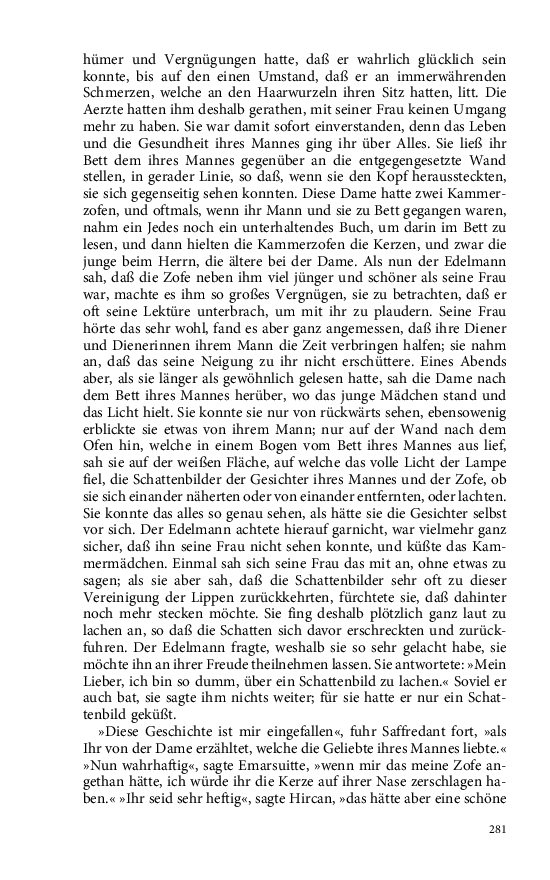 hümer und Vergnügungen hatte, daß er wahrlich glücklich sein konnte, bis auf den einen Umstand, daß er an immerwährenden Schmerzen, welche an den Haarwurzeln ihren Sitz hatten, litt. Die Aerzte hatten ihm deshalb gerathen, mit seiner Frau keinen Umgang mehr zu haben. Sie war damit sofort einverstanden, denn das Leben und die Gesundheit ihres Mannes ging ihr über Alles. Sie ließ ihr Bett dem ihres Mannes gegenüber an die entgegengesetzte Wand stellen, in gerader Linie, so daß, wenn sie den Kopf heraussteckten, sie sich gegenseitig sehen konnten. Diese Dame hatte zwei Kammerzofen, und oftmals, wenn ihr Mann und sie zu Bett gegangen waren, nahm ein Jedes noch ein unterhaltendes Buch, um darin im Bett zu lesen, und dann hielten die Kammerzofen die Kerzen, und zwar die junge beim Herrn, die ältere bei der Dame. Als nun der Edelmann sah, daß die Zofe neben ihm viel jünger und schöner als seine Frau war, machte es ihm so großes Vergnügen, sie zu betrachten, daß er oft seine Lektüre unterbrach, um mit ihr zu plaudern. Seine Frau hörte das sehr wohl, fand es aber ganz angemessen, daß ihre Diener und Dienerinnen ihrem Mann die Zeit verbringen halfen; sie nahm an, daß das seine Neigung zu ihr nicht erschüttere. Eines Abends aber, als sie länger als gewöhnlich gelesen hatte, sah die Dame nach dem Bett ihres Mannes herüber, wo das junge Mädchen stand und das Licht hielt. Sie konnte sie nur von rückwärts sehen, ebensowenig erblickte sie etwas von ihrem Mann; nur auf der Wand nach dem Ofen hin, welche in einem Bogen vom Bett ihres Mannes aus lief, sah sie auf der weißen Fläche, auf welche das volle Licht der Lampe fiel, die Schattenbilder der Gesichter ihres Mannes und der Zofe, ob sie sich einander näherten oder von einander entfernten, oder lachten. Sie konnte das alles so genau sehen, als hätte sie die Gesichter selbst vor sich. Der Edelmann achtete hierauf garnicht, war vielmehr ganz sicher, daß ihn seine Frau nicht sehen konnte, und küßte das Kammermädchen. Einmal sah sich seine Frau das mit an, ohne etwas zu sagen; als sie aber sah, daß die Schattenbilder sehr oft zu dieser Vereinigung der Lippen zurückkehrten, fürchtete sie, daß dahinter noch mehr stecken möchte. Sie fing deshalb plötzlich ganz laut zu lachen an, so daß die Schatten sich davor erschreckten und zurückfuhren. Der Edelmann fragte, weshalb sie so sehr gelacht habe, sie möchte ihn an ihrer Freude theilnehmen lassen. Sie antwortete: »Mein Lieber, ich bin so dumm, über ein Schattenbild zu lachen.« Soviel er auch bat, sie sagte ihm nichts weiter; für sie hatte er nur ein Schattenbild geküßt.

»Diese Geschichte ist mir eingefallen«, fuhr Saffredant fort, »als Ihr von der Dame erzähltet, welche die Geliebte ihres Mannes liebte.« »Nun wahrhaftig«, sagte Emarsuitte, »wenn mir das meine Zofe angethan hätte, ich würde ihr die Kerze auf ihrer Nase zerschlagen haben.« »Ihr seid sehr heftig«, sagte Hircan, »das hätte aber eine schöne

281